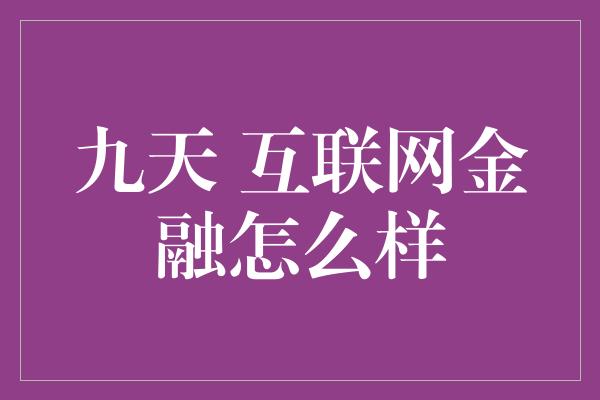 九天 互联网金融怎么样